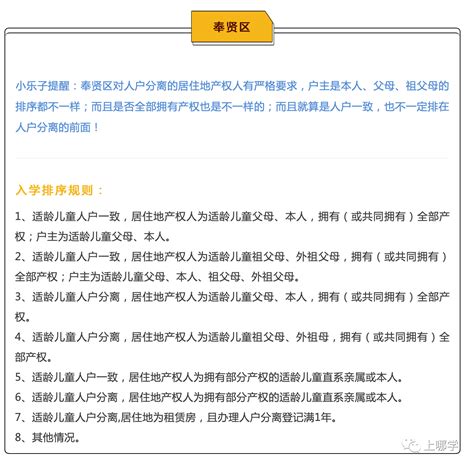 奉贤区

小乐子提醒：奉贤区对人户分离的居住地产权人有严格要求，户主是本人、父母、祖父母的排序都不一样；而且是否全部拥有产权也是不一样的；而且就算是人户一致，也不一定排在人户分离的前面！

入学排序规则：

1、适龄儿童人户一致，居住地产权人为适龄儿童父母、本人，拥有（或共同拥有）全部产权；户主为适龄儿童父母、本人。

2、适龄儿童人户一致，居住地产权人为适龄儿童祖父母、外祖父母，拥有（或共同拥有）全部产权；户主为适龄儿童父母、本人、祖父母、外祖父母。

3、适龄儿童人户分离，居住地产权人为适龄儿童父母、本人，拥有（或共同拥有）全部产权。

4、适龄儿童人户分离，居住地产权人为适龄儿童祖父母、外祖母，拥有（或共同拥有）全部产权。

5、适龄儿童人户一致，居住地产权人为拥有部分产权的适龄儿童直系亲属或本人。

6、适龄儿童人户分离，居住地产权人为拥有部分产权的适龄儿童直系亲属或本人。

7、适龄儿童人户分离,居住地为租赁房，且办理人户分离登记满1年。

8、其他情况。

上哪学